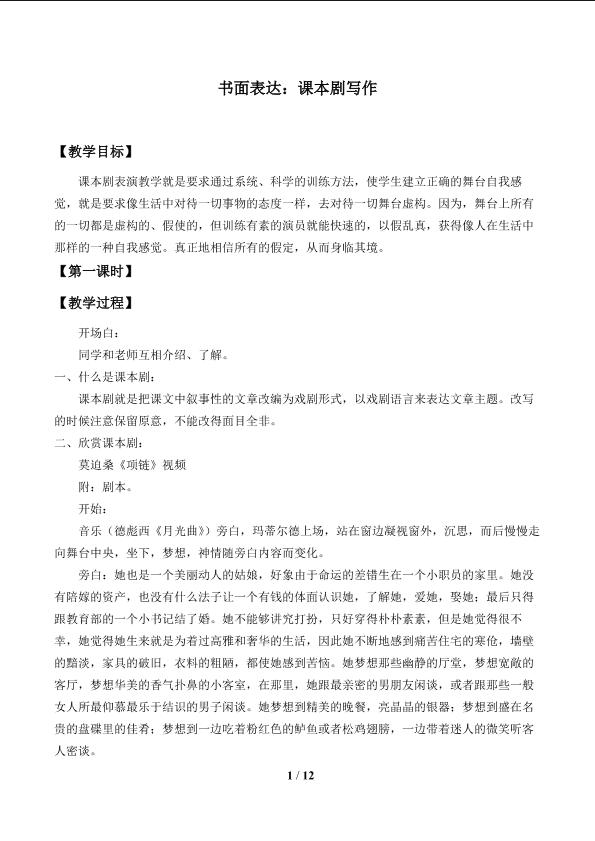 书面表达：课本剧写作

【教学目标】

课本剧表演教学就是要求通过系统、科学的训练方法，使学生建立正确的舞台自我感觉，就是要求像生活中对待一切事物的态度一样，去对待一切舞台虚构。因为，舞台上所有的一切都是虚构的、假使的，但训练有素的演员就能快速的，以假乱真，获得像人在生活中那样的一种自我感觉。真正地相信所有的假定，从而身临其境。

【第一课时】

【教学过程】

开场白：

同学和老师互相介绍、了解。

一、什么是课本剧：

课本剧就是把课文中叙事性的文章改编为戏剧形式，以戏剧语言来表达文章主题。改写的时候注意保留原意，不能改得面目全非。

二、欣赏课本剧：

莫迫桑《项链》视频

附：剧本。

开始：

音乐（德彪西《月光曲》）旁白，玛蒂尔德上场，站在窗边凝视窗外，沉思，而后慢慢走向舞台中央，坐下，梦想，神情随旁白内容而变化。

旁白：她也是一个美丽动人的姑娘，好象由于命运的差错生在一个小职员的家里。她没有陪嫁的资产，也没有什么法子让一个有钱的体面认识她，了解她，爱她，娶她；最后只得跟教育部的一个小书记结了婚。她不能够讲究打扮，只好穿得朴朴素素，但是她觉得很不幸，她觉得她生来就是为着过高雅和奢华的生活，因此她不断地感到痛苦住宅的寒伧，墙壁的黯淡，家具的破旧，衣料的粗陋，都使她感到苦恼。她梦想那些幽静的厅堂，梦想宽敞的客厅，梦想华美的香气扑鼻的小客室，在那里，她跟最亲密的男朋友闲谈，或者跟那些一般女人所最仰慕最乐于结识的男子闲谈。她梦想到精美的晚餐，亮晶晶的银器；梦想到盛在名贵的盘碟里的佳肴；梦想到一边吃着粉红色的鲈鱼或者松鸡翅膀，一边带着迷人的微笑听客人密谈。

1 / 12